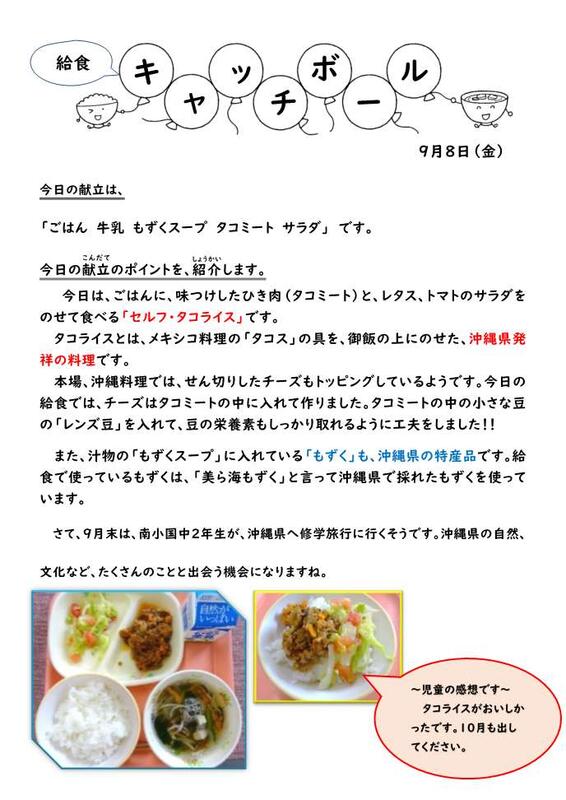 給食

キャッチボール

9月8日（金）

今日の献立は、

「ごはん　牛乳　もずくスープ　タコミート　サラダ」　です。

今日の献立（こんだて）のポイントを、紹介（しょうかい）します。

今日は、ごはんに、味つけしたひき肉（タコミート）と、レタス、トマトのサラダをのせて食べる「セルフ・タコライス」です。

タコライスとは、メキシコ料理の「タコス」の具を、御飯の上にのせた、沖縄県発祥の料理です。

本場、沖縄料理では、せん切りしたチーズもトッピングしているようです。今日の給食では、チーズはタコミートの中に入れて作りました。タコミートの中の小さな豆の「レンズ豆」を入れて、豆の栄養素もしっかり取れるように工夫をしました!!

また、汁物の「もずくスープ」に入れている「もずく」も、沖縄県の特産品です。給食で使っているもずくは、「美ら海もずく」と言って沖縄県で採れたもずくを使っています。

さて、9月末は、南小国中2年生が、沖縄県へ修学旅行に行くそうです。沖縄県の自然、

文化など、たくさんのことと出会う機会になりますね。

自然がいっぱい

～児童の感想です～
タコライスがおいしかったです。10月も出してください。